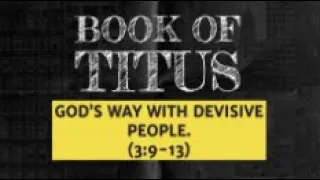 BOOK OF
TITUS

GOD'S WAY WITH DEVISIVE PEOPLE.
(3:9-13)